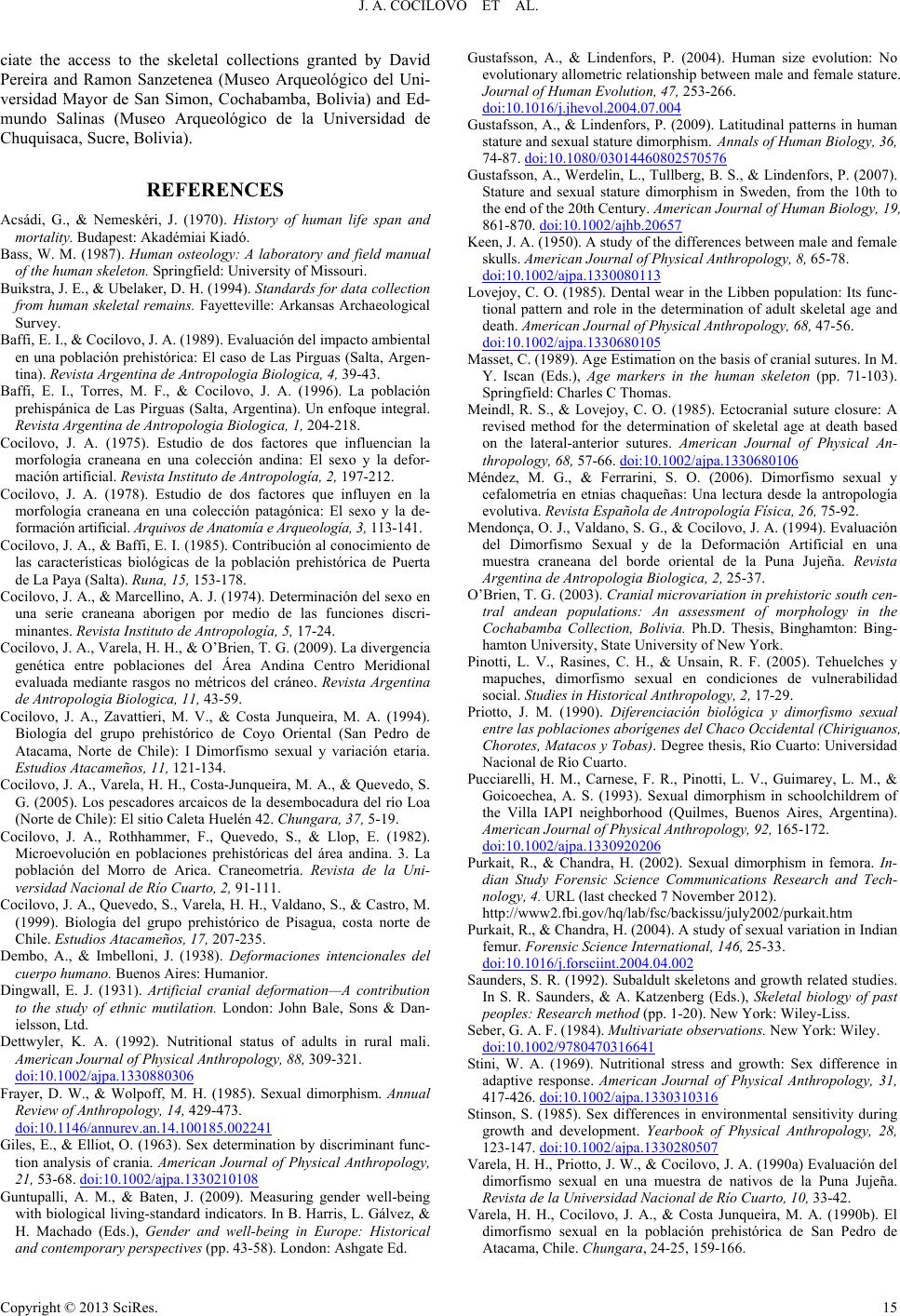 J. A. COCILOVO ET AL.

ciate the access to the skeletal collections granted by David Pereira and Ramon Sanzetenea (Museo Arqueológico del Universidad Mayor de San Simon, Cochabamba, Bolivia) and Edmundo Salinas (Museo Arqueológico de la Universidad de Chuquisaca, Sucre, Bolivia).

REFERENCES

Acsádi, G., & Nemeskéri, J. (1970). History of human life span and mortality. Budapest: Akadémiai Kiadó.

Bass, W. M. (1987). Human osteology: A laboratory and field manual of the human skeleton. Springfield: University of Missouri.

Buikstra, J. E., & Ubelaker, D. H. (1994). Standards for data collection from human skeletal remains. Fayetteville: Arkansas Archaeological Survey.

Baffi, E. I., & Cocilovo, J. A. (1989). Evaluación del impacto ambiental en una población prehistórica: El caso de Las Pirguas (Salta, Argentina). Revista Argentina de Antropologia Biologica, 4, 39-43.

Baffi, E. I., Torres, M. F., & Cocilovo, J. A. (1996). La población prehispánica de Las Pirguas (Salta, Argentina). Un enfoque integral. Revista Argentina de Antropologia Biologica, 1, 204-218.

Cocilovo, J. A. (1975). Estudio de dos factores que influencian la morfología craneana en una colección andina: El sexo y la deformación artificial. Revista Instituto de Antropología, 2, 197-212.

Cocilovo, J. A. (1978). Estudio de dos factores que influyen en la morfología craneana en una colección patagónica: El sexo y la deformación artificial. Arquivos de Anatomía e Arqueología, 3, 113-141.

Cocilovo, J. A., & Baffi, E. I. (1985). Contribución al conocimiento de las características biológicas de la población prehistórica de Puerta de La Paya (Salta). Runa, 15, 153-178.

Cocilovo, J. A., & Marcellino, A. J. (1974). Determinación del sexo en una serie craneana aborigen por medio de las funciones discriminantes. Revista Instituto de Antropología, 5, 17-24.

Cocilovo, J. A., Varela, H. H., & O'Brien, T. G. (2009). La divergencia genética entre poblaciones del Área Andina Centro Meridional evaluada mediante rasgos no métricos del cráneo. Revista Argentina de Antropologia Biologica, 11, 43-59.

Cocilovo, J. A., Zavattieri, M. V., & Costa Junqueira, M. A. (1994). Biología del grupo prehistórico de Coyo Oriental (San Pedro de Atacama, Norte de Chile): I Dimorfismo sexual y variación etaria. Estudios Atacameños, 11, 121-134.

Cocilovo, J. A., Varela, H. H., Costa-Junqueira, M. A., & Quevedo, S. G. (2005). Los pescadores arcaicos de la desembocadura del río Loa (Norte de Chile): El sitio Caleta Huelén 42. Chungara, 37, 5-19.

Cocilovo, J. A., Rothhammer, F., Quevedo, S., & Llop, E. (1982). Microevolución en poblaciones prehistóricas del área andina. 3. La población del Morro de Arica. Craneometría. Revista de la Universidad Nacional de Río Cuarto, 2, 91-111.

Cocilovo, J. A., Quevedo, S., Varela, H. H., Valdano, S., & Castro, M. (1999). Biología del grupo prehistórico de Pisagua, costa norte de Chile. Estudios Atacameños, 17, 207-235.

Dembo, A., & Imbelloni, J. (1938). Deformaciones intencionales del cuerpo humano. Buenos Aires: Humanior.

Dingwall, E. J. (1931). Artificial cranial deformation—A contribution to the study of ethnic mutilation. London: John Bale, Sons & Danielsson, Ltd.

Dettwyler, K. A. (1992). Nutritional status of adults in rural mali. American Journal of Physical Anthropology, 88, 309-321. doi:10.1002/ajpa.1330880306

Frayer, D. W., & Wolpoff, M. H. (1985). Sexual dimorphism. Annual Review of Anthropology, 14, 429-473. doi:10.1146/annurev.an.14.100185.002241

Giles, E., & Elliot, O. (1963). Sex determination by discriminant function analysis of crania. American Journal of Physical Anthropology, 21, 53-68. doi:10.1002/ajpa.1330210108

Guntupalli, A. M., & Baten, J. (2009). Measuring gender well-being with biological living-standard indicators. In B. Harris, L. Gálvez, & H. Machado (Eds.), Gender and well-being in Europe: Historical and contemporary perspectives (pp. 43-58). London: Ashgate Ed.

Gustafsson, A., & Lindenfors, P. (2004). Human size evolution: No evolutionary allometric relationship between male and female stature. Journal of Human Evolution, 47, 253-266. doi:10.1016/j.jhevol.2004.07.004

Gustafsson, A., & Lindenfors, P. (2009). Latitudinal patterns in human stature and sexual stature dimorphism. Annals of Human Biology, 36, 74-87. doi:10.1080/03014460802570576

Gustafsson, A., Werdelin, L., Tullberg, B. S., & Lindenfors, P. (2007). Stature and sexual stature dimorphism in Sweden, from the 10th to the end of the 20th Century. American Journal of Human Biology, 19, 861-870. doi:10.1002/ajhb.20657

Keen, J. A. (1950). A study of the differences between male and female skulls. American Journal of Physical Anthropology, 8, 65-78. doi:10.1002/ajpa.1330080113

Lovejoy, C. O. (1985). Dental wear in the Libben population: Its functional pattern and role in the determination of adult skeletal age and death. American Journal of Physical Anthropology, 68, 47-56. doi:10.1002/ajpa.1330680105

Masset, C. (1989). Age Estimation on the basis of cranial sutures. In M. Y. Iscan (Eds.), Age markers in the human skeleton (pp. 71-103). Springfield: Charles C Thomas.

Meindl, R. S., & Lovejoy, C. O. (1985). Ectocranial suture closure: A revised method for the determination of skeletal age at death based on the lateral-anterior sutures. American Journal of Physical Anthropology, 68, 57-66. doi:10.1002/ajpa.1330680106

Méndez, M. G., & Ferrarini, S. O. (2006). Dimorfismo sexual y cefalometría en etnias chaqueñas: Una lectura desde la antropología evolutiva. Revista Española de Antropología Física, 26, 75-92.

Mendonça, O. J., Valdano, S. G., & Cocilovo, J. A. (1994). Evaluación del Dimorfismo Sexual y de la Deformación Artificial en una muestra craneana del borde oriental de la Puna Jujeña. Revista Argentina de Antropologia Biologica, 2, 25-37.

O'Brien, T. G. (2003). Cranial microvariation in prehistoric south central andean populations: An assessment of morphology in the Cochabamba Collection, Bolivia. Ph.D. Thesis, Binghamton: Binghamton University, State University of New York.

Pinotti, L. V., Rasines, C. H., & Unsain, R. F. (2005). Tehuelches y mapuches, dimorfismo sexual en condiciones de vulnerabilidad social. Studies in Historical Anthropology, 2, 17-29.

Priotto, J. M. (1990). Diferenciación biológica y dimorfismo sexual entre las poblaciones aborígenes del Chaco Occidental (Chiriguanos, Chorotes, Matacos y Tobas). Degree thesis, Río Cuarto: Universidad Nacional de Río Cuarto.

Pucciarelli, H. M., Carnese, F. R., Pinotti, L. V., Guimarey, L. M., & Goicoechea, A. S. (1993). Sexual dimorphism in schoolchildrem of the Villa IAPI neighborhood (Quilmes, Buenos Aires, Argentina). American Journal of Physical Anthropology, 92, 165-172. doi:10.1002/ajpa.1330920206

Purkait, R., & Chandra, H. (2002). Sexual dimorphism in femora. Indian Study Forensic Science Communications Research and Technology, 4. URL (last checked 7 November 2012). http://www2.fbi.gov/hq/lab/fsc/backissu/july2002/purkait.htm

Purkait, R., & Chandra, H. (2004). A study of sexual variation in Indian femur. Forensic Science International, 146, 25-33. doi:10.1016/j.forsciint.2004.04.002

Saunders, S. R. (1992). Subaldult skeletons and growth related studies. In S. R. Saunders, & A. Katzenberg (Eds.), Skeletal biology of past peoples: Research method (pp. 1-20). New York: Wiley-Liss.

Seber, G. A. F. (1984). Multivariate observations. New York: Wiley. doi:10.1002/9780470316641

Stini, W. A. (1969). Nutritional stress and growth: Sex difference in adaptive response. American Journal of Physical Anthropology, 31, 417-426. doi:10.1002/ajpa.1330310316

Stinson, S. (1985). Sex differences in environmental sensitivity during growth and development. Yearbook of Physical Anthropology, 28, 123-147. doi:10.1002/ajpa.1330280507

Varela, H. H., Priotto, J. W., & Cocilovo, J. A. (1990a) Evaluación del dimorfismo sexual en una muestra de nativos de la Puna Jujeña. Revista de la Universidad Nacional de Río Cuarto, 10, 33-42.

Varela, H. H., Cocilovo, J. A., & Costa Junqueira, M. A. (1990b). El dimorfismo sexual en la población prehistórica de San Pedro de Atacama, Chile. Chungara, 24-25, 159-166.

Copyright © 2013 SciRes. 15